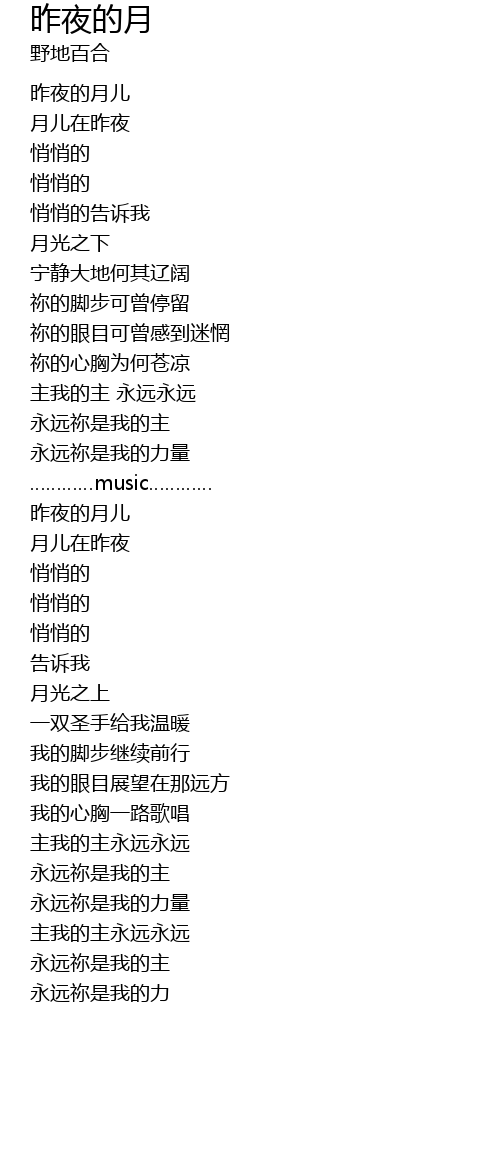 昨夜的月
野地百合

昨夜的月儿
月儿在昨夜
悄悄的
悄悄的
悄悄的告诉我
月光之下
宁静大地何其辽阔
祢的脚步可曾停留
祢的眼目可曾感到迷惘
祢的心胸为何苍凉
主我的主 永远永远
永远祢是我的主
永远祢是我的力量
…………music…………
昨夜的月儿
月儿在昨夜
悄悄的
悄悄的
悄悄的
告诉我
月光之上
一双圣手给我温暖
我的脚步继续前行
我的眼目展望在那远方
我的心胸一路歌唱
主我的主永远永远
永远祢是我的主
永远祢是我的力量
主我的主永远永远
永远祢是我的主
永远祢是我的力